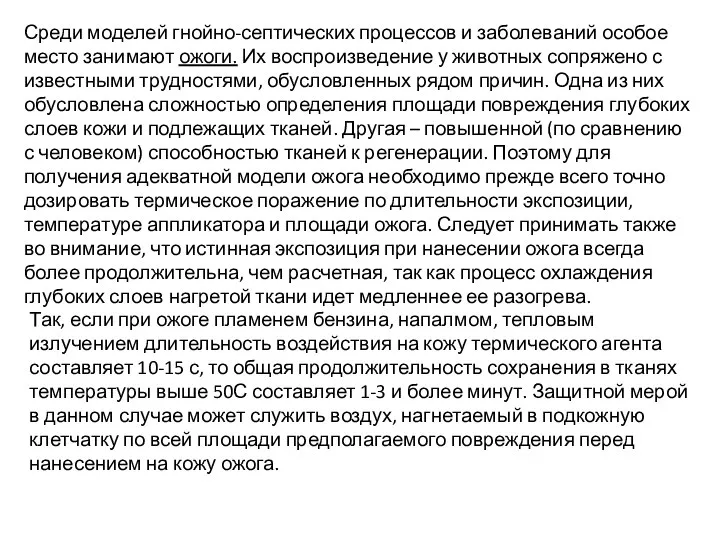 Среди моделей гнойно-септических процессов и заболеваний особое место занимают ожоги. Их воспроизведение у животных сопряжено с известными трудностями, обусловленных рядом причин. Одна из них обусловлена сложностью определения площади повреждения глубоких слоев кожи и подлежащих тканей. Другая – повышенной (по сравнению с человеком) способностью тканей к регенерации. Поэтому для получения адекватной модели ожога необходимо прежде всего точно дозировать термическое поражение по длительности экспозиции, температуре аппликатора и площади ожога. Следует принимать также во внимание, что истинная экспозиция при нанесении ожога всегда более продолжительна, чем расчетная, так как процесс охлаждения глубоких слоев нагретой ткани идет медленнее ее разогрева.

Так, если при ожоге пламенем бензина, напалмом, тепловым излучением длительность воздействия на кожу термического агента составляет 10-15 с, то общая продолжительность сохранения в тканях температуры выше 50С составляет 1-3 и более минут. Защитной мерой в данном случае может служить воздух, нагнетаемый в подкожную клетчатку по всей площади предполагаемого повреждения перед нанесением на кожу ожога.